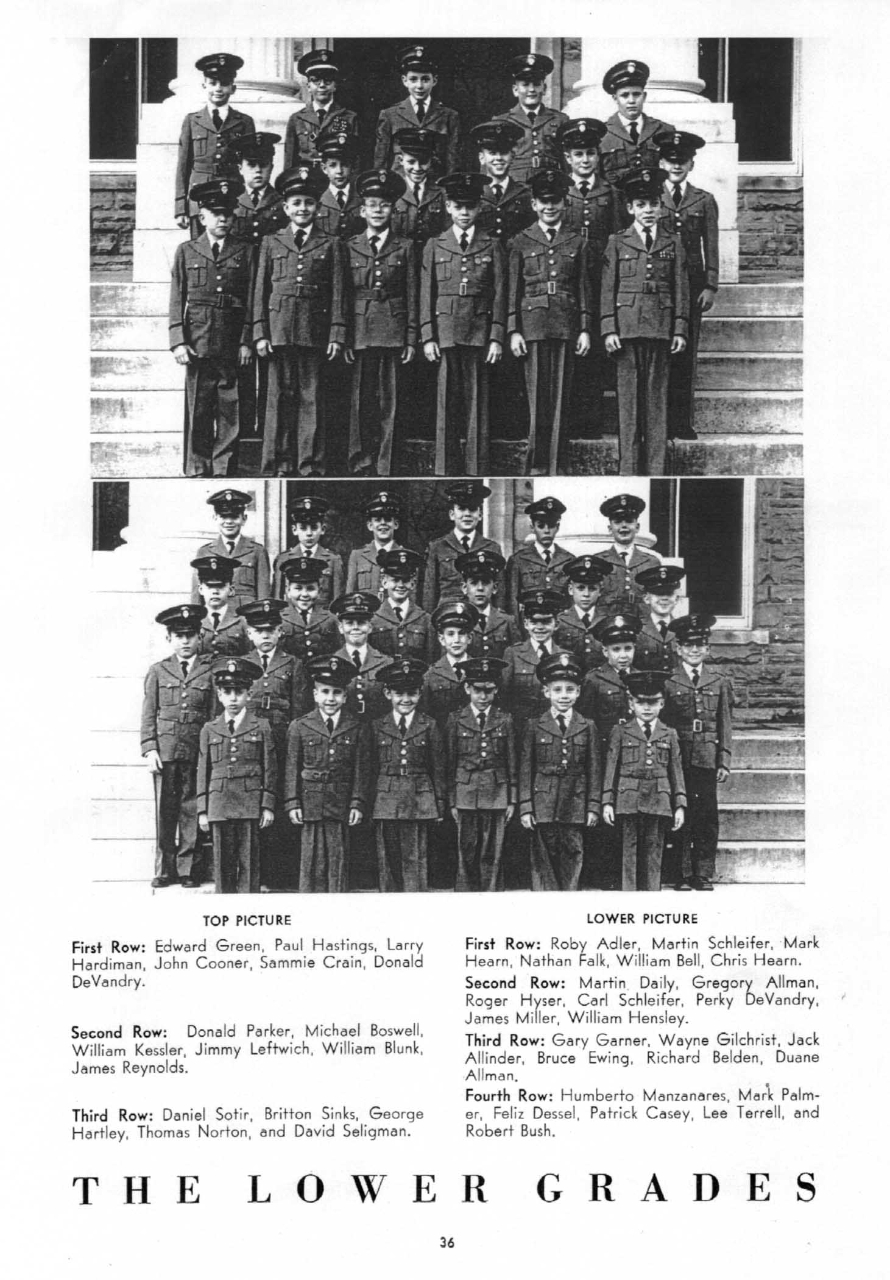 TOP PICTURE

First Row: Edward Green, Paul Hastings, Larry Hardiman, John Cooner, Sammie Crain, Donald DeVandry.

Second Row: Donald Parker, Michael Boswell, William Kessler, Jimmy Leftwich, William Blunk, James Reynolds.

Third Row: Daniel Sotir, Britton Sinks, George Hartley, Thomas Norton, and David Seligman.

LOWER PICTURE

First Row: Roby Adler, Martin Schleifer, Mark Hearn, Nathan Falk, William Bell, Chris Hearn.

Second Row: Martin Daily, Gregory Allman, Roger Hyser, Carl Schleifer, Perky DeVandry, James Miller, William Hensley.

Third Row: Gary Garner, Wayne Gilchrist, Jack Allinder, Bruce Ewing, Richard Belden, Duane Allman.

Fourth Row: Humberto Manzanares, Mark Palmer, Feliz Dessel, Patrick Casey, Lee Terrell, and Robert Bush.

THE LOWER GRADES

36